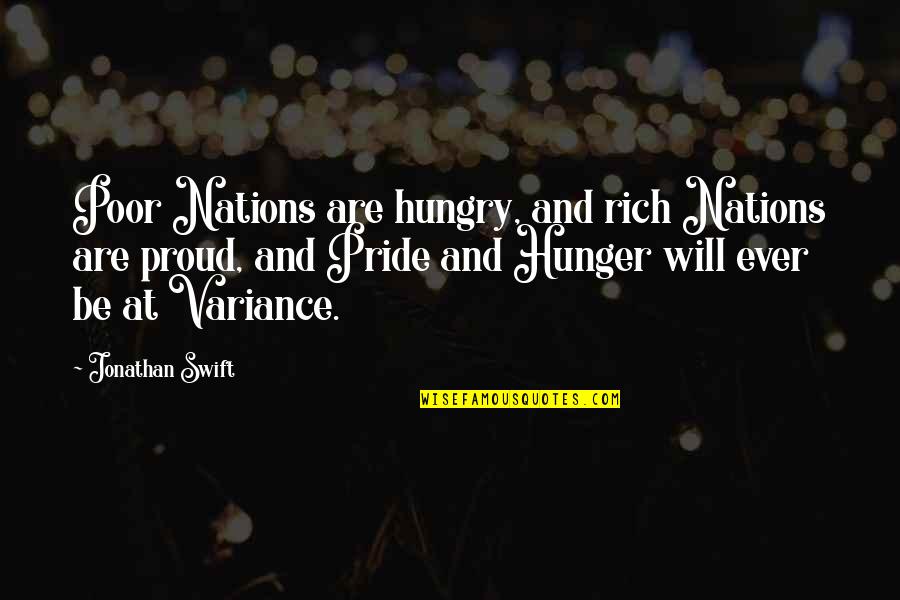 Poor Nations are hungry, and rich Nations are proud, and Pride and Hunger will ever be at Variance.

- Jonathan Swift

WISEFAMOUSQUOTES.COM